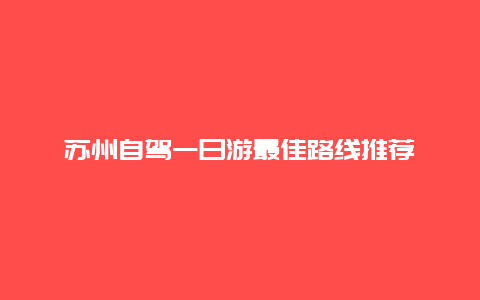 苏州自驾一日游最佳路线推荐